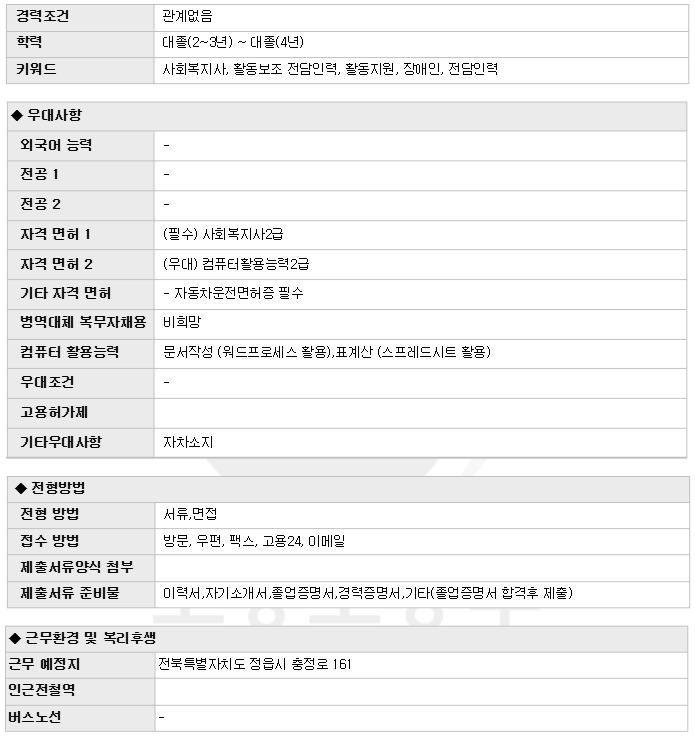 | 경력조건 | 관계없음 |
|---|---|
| 학력 | 대졸(2~3년) ~ 대졸(4년) |
| 키워드 | 사회복지사, 활동보조 전담인력, 활동지원, 장애인, 전담인력 |

◆ 우대사항

| 외국어 능력 | - |
|---|---|
| 전공 1 | - |
| 전공 2 | - |
| 자격 면허 1 | (필수) 사회복지사2급 |
| 자격 면허 2 | (우대) 컴퓨터활용능력2급 |
| 기타 자격 면허 | - 자동차운전면허증 필수 |
| 병역대체 복무자채용 | 비희망 |
| 컴퓨터 활용능력 | 문서작성 (워드프로세스 활용),표계산 (스프레드시트 활용) |
| 우대조건 | - |
| 고용허가제 | |
| 기타우대사항 | 자차소지 |

◆ 전형방법

| 전형 방법 | 서류,면접 |
|---|---|
| 접수 방법 | 방문, 우편, 팩스, 고용24, 이메일 |
| 제출서류양식 첨부 | |
| 제출서류 준비물 | 이력서,자기소개서,졸업증명서,경력증명서,기타(졸업증명서 합격후 제출) |

◆ 근무환경 및 복리후생

| 근무 예정지 | 전북특별자치도 정읍시 충정로 161 |
|---|---|
| 인근전철역 | |
| 버스노선 | - |